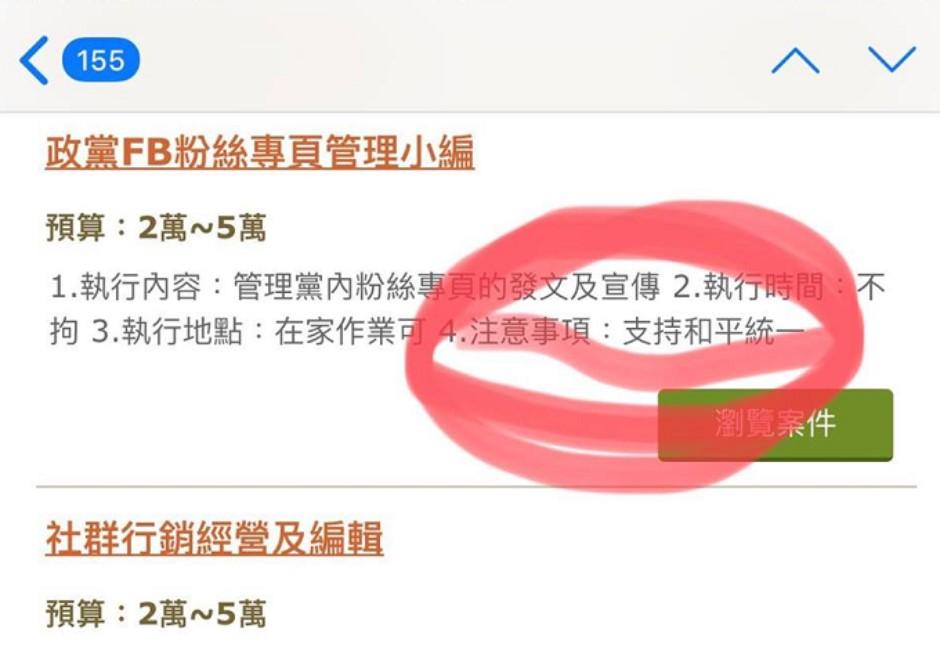 155

政黨FB粉絲專頁管理小編

預算：2萬~5萬

1.執行內容：管理黨內粉絲專頁的發文及宣傳 2.執行時間：不拘 3.執行地點：在家作業可 4.注意事項：支持和平統一

瀏覽案件

社群行銷經營及編輯

預算：2萬~5萬